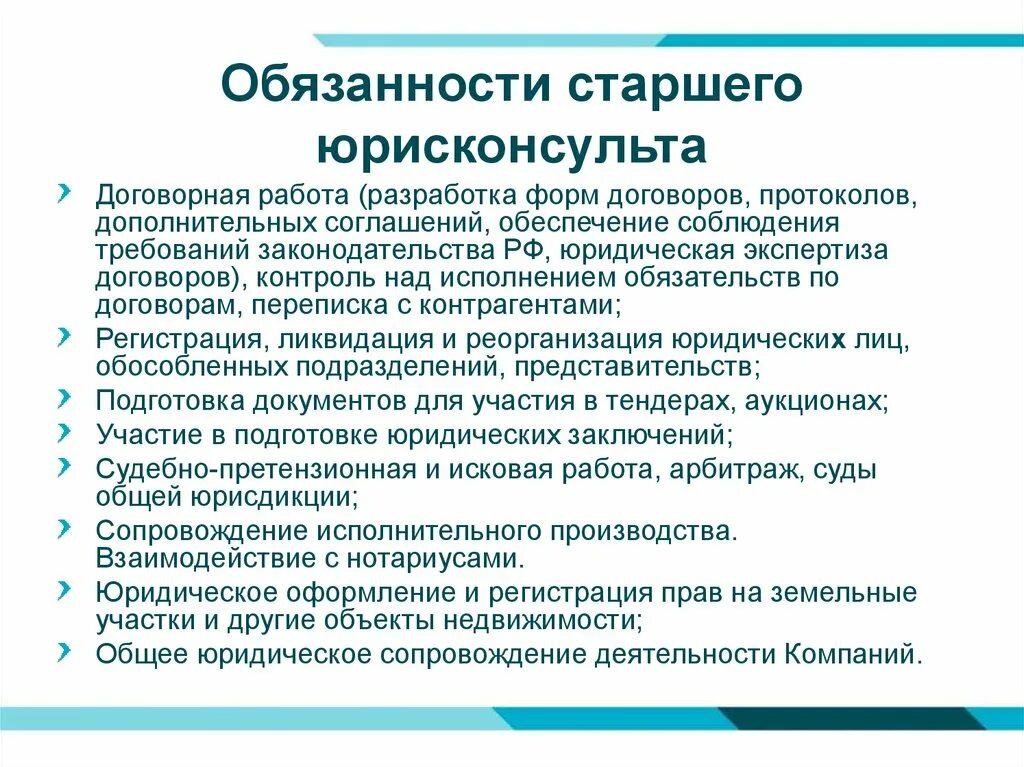 Обязанности старшего юрисконсульта

Договорная работа (разработка форм договоров, протоколов, дополнительных соглашений, обеспечение соблюдения требований законодательства РФ, юридическая экспертиза договоров), контроль над исполнением обязательств по договорам, переписка с контрагентами;

Регистрация, ликвидация и реорганизация юридических лиц, обособленных подразделений, представительств;

Подготовка документов для участия в тендерах, аукционах;

Участие в подготовке юридических заключений;

Судебно-претензионная и исковая работа, арбитраж, суды общей юрисдикции;

Сопровождение исполнительного производства. Взаимодействие с нотариусами.

Юридическое оформление и регистрация прав на земельные участки и другие объекты недвижимости;

Общее юридическое сопровождение деятельности Компаний.